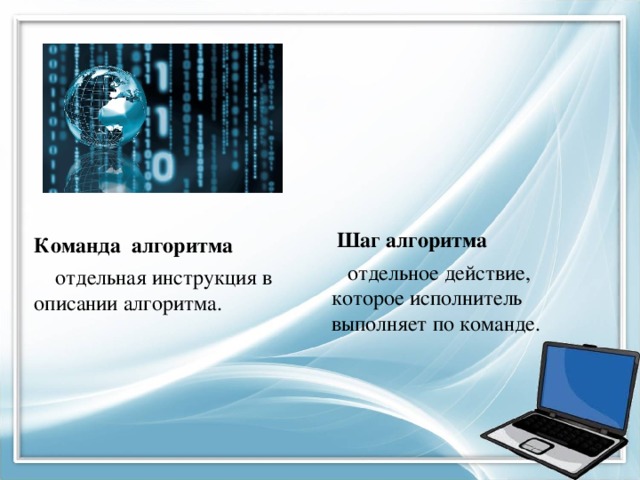 Команда алгоритма

отдельная инструкция в описании алгоритма.

Шаг алгоритма

отдельное действие, которое исполнитель выполняет по команде.